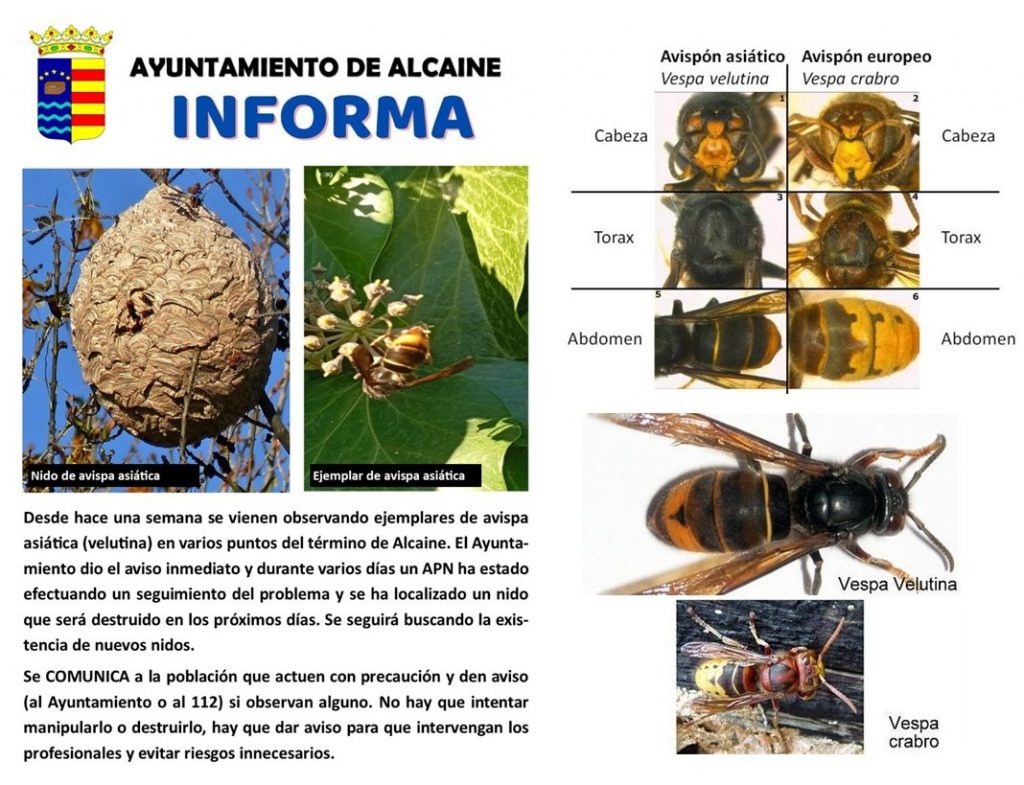 AYUNTAMIENTO DE ALCAINE
INFORMA

Nido de avispa asiática

Ejemplar de avispa asiática

Desde hace una semana se vienen observando ejemplares de avispa asiática (velutina) en varios puntos del término de Alcaine. El Ayuntamiento dio el aviso inmediato y durante varios días un APN ha estado efectuando un seguimiento del problema y se ha localizado un nido que será destruido en los próximos días. Se seguirá buscando la existencia de nuevos nidos.

Se COMUNICA a la población que actuen con precaución y den aviso (al Ayuntamiento o al 112) si observan alguno. No hay que intentar manipularlo o destruirlo, hay que dar aviso para que intervengan los profesionales y evitar riesgos innecesarios.

Avispón asiático
Vespa velutina

Avispón europeo
Vespa crabro

Cabeza
1
2
Cabeza

Torax
3
4
Torax

Abdomen
5
6
Abdomen

Vespa Velutina

Vespa crabro